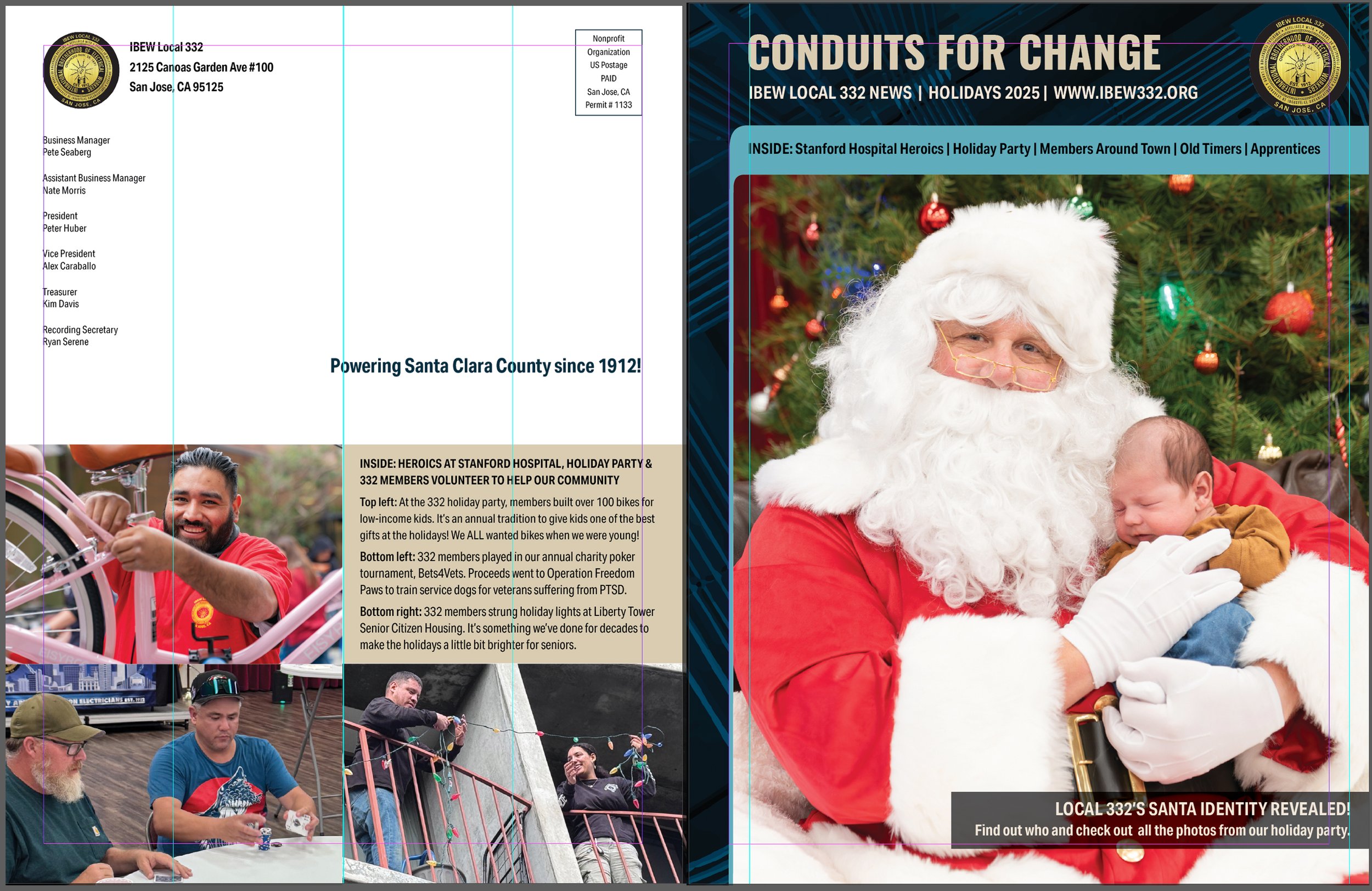 IBEW Local 332
2125 Canoas Garden Ave #100
San Jose, CA 95125

Nonprofit
Organization
US Postage
PAID
San Jose, CA
Permit # 1133

Business Manager
Pete Seaberg

Assistant Business Manager
Nate Morris

President
Peter Huber

Vice President
Alex Caraballo

Treasurer
Kim Davis

Recording Secretary
Ryan Serene

Powering Santa Clara County since 1912!

INSIDE: HEROICS AT STANFORD HOSPITAL, HOLIDAY PARTY & 332 MEMBERS VOLUNTEER TO HELP OUR COMMUNITY

Top left: At the 332 holiday party, members built over 100 bikes for low-income kids. It's an annual tradition to give kids one of the best gifts at the holidays! We ALL wanted bikes when we were young!

Bottom left: 332 members played in our annual charity poker tournament, Bets4Vets. Proceeds went to Operation Freedom Paws to train service dogs for veterans suffering from PTSD.

Bottom right: 332 members strung holiday lights at Liberty Tower Senior Citizen Housing. It's something we've done for decades to make the holidays a little bit brighter for seniors.

CONDUITS FOR CHANGE

IBEW LOCAL 332 NEWS | HOLIDAYS 2025 | WWW.IBEW332.ORG

INSIDE: Stanford Hospital Heroics | Holiday Party | Members Around Town | Old Timers | Apprentices

LOCAL 332'S SANTA IDENTITY REVEALED!
Find out who and check out all the photos from our holiday party.